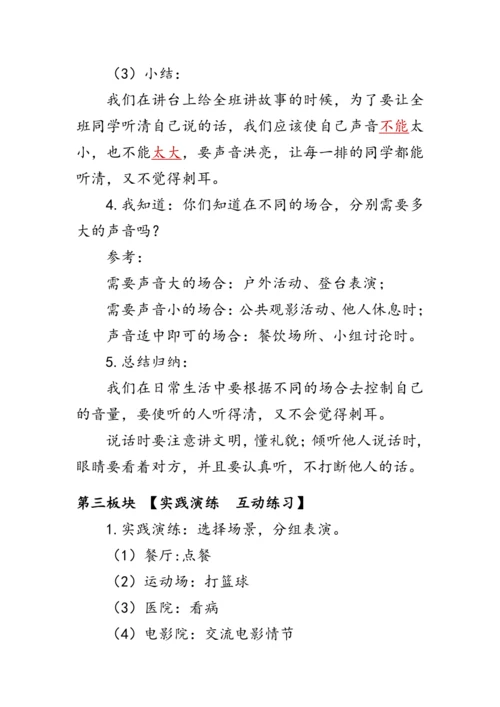 （3）小结：

我们在讲台上给全班讲故事的时候，为了要让全班同学听清自己说的话，我们应该使自己声音不能太小，也不能太大，要声音洪亮，让每一排的同学都能听清，又不觉得刺耳。

4.我知道：你们知道在不同的场合，分别需要多大的声音吗？

参考：

需要声音大的场合：户外活动、登台表演；

需要声音小的场合：公共观影活动、他人休息时；

声音适中即可的场合：餐饮场所、小组讨论时。

5.总结归纳：

我们在日常生活中要根据不同的场合去控制自己的音量，要使听的人听得清，又不会觉得刺耳。

说话时要注意讲文明，懂礼貌；倾听他人说话时，眼睛要看着对方，并且要认真听，不打断他人的话。

第三板块 【实践演练　互动练习】

1.实践演练：选择场景，分组表演。

（1）餐厅：点餐

（2）运动场：打篮球

（3）医院：看病

（4）电影院：交流电影情节